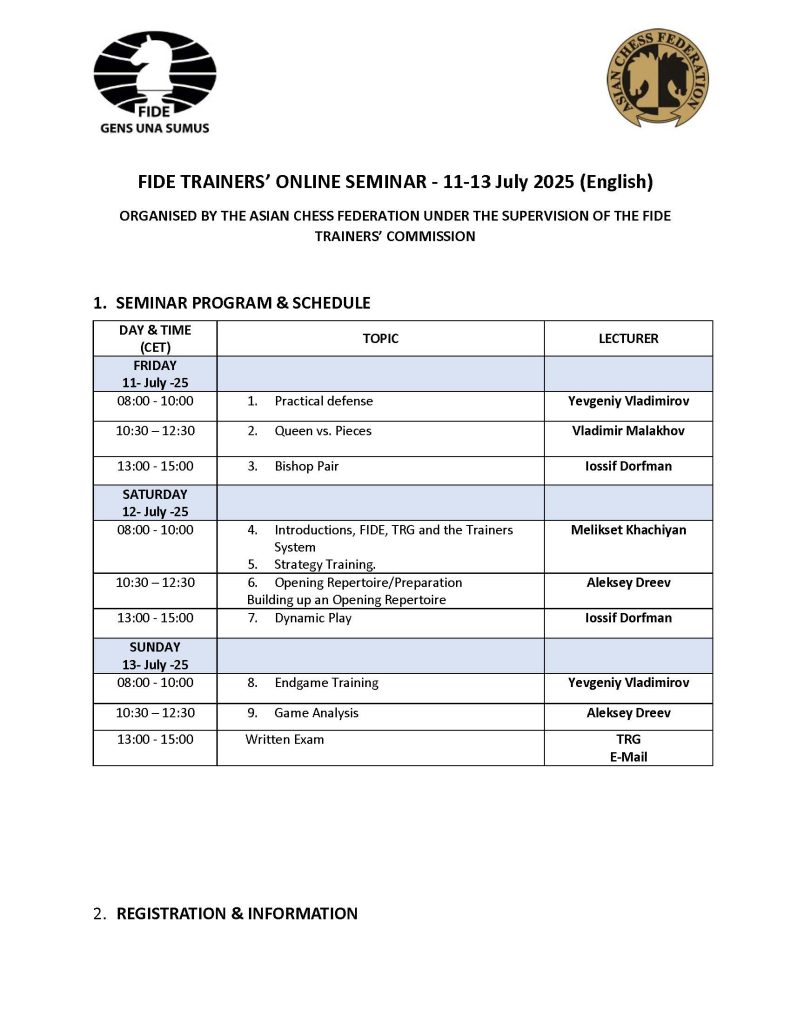 FIDE
GENS UNA SUMUS

ASIAN CHESS FEDERATION

FIDE TRAINERS' ONLINE SEMINAR - 11-13 July 2025 (English)

ORGANISED BY THE ASIAN CHESS FEDERATION UNDER THE SUPERVISION OF THE FIDE TRAINERS' COMMISSION

1. SEMINAR PROGRAM & SCHEDULE

| DAY & TIME (CET) | TOPIC | LECTURER |
|---|---|---|
| FRIDAY 11- July -25 | | |
| 08:00 - 10:00 | 1. Practical defense | Yevgeniy Vladimirov |
| 10:30 – 12:30 | 2. Queen vs. Pieces | Vladimir Malakhov |
| 13:00 - 15:00 | 3. Bishop Pair | Iossif Dorfman |
| SATURDAY 12- July -25 | | |
| 08:00 - 10:00 | 4. Introductions, FIDE, TRG and the Trainers System 5. Strategy Training. | Melikset Khachiyan |
| 10:30 – 12:30 | 6. Opening Repertoire/Preparation Building up an Opening Repertoire | Aleksey Dreev |
| 13:00 - 15:00 | 7. Dynamic Play | Iossif Dorfman |
| SUNDAY 13- July -25 | | |
| 08:00 - 10:00 | 8. Endgame Training | Yevgeniy Vladimirov |
| 10:30 – 12:30 | 9. Game Analysis | Aleksey Dreev |
| 13:00 - 15:00 | Written Exam | TRG E-Mail |

2. REGISTRATION & INFORMATION